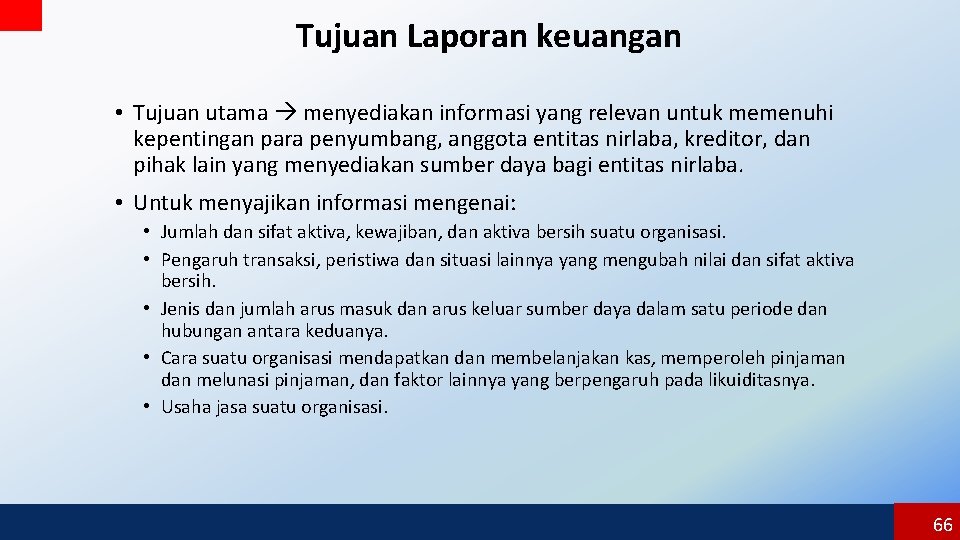 Tujuan Laporan keuangan

• Tujuan utama → menyediakan informasi yang relevan untuk memenuhi kepentingan para penyumbang, anggota entitas nirlaba, kreditor, dan pihak lain yang menyediakan sumber daya bagi entitas nirlaba.

• Untuk menyajikan informasi mengenai:
• Jumlah dan sifat aktiva, kewajiban, dan aktiva bersih suatu organisasi.
• Pengaruh transaksi, peristiwa dan situasi lainnya yang mengubah nilai dan sifat aktiva bersih.
• Jenis dan jumlah arus masuk dan arus keluar sumber daya dalam satu periode dan hubungan antara keduanya.
• Cara suatu organisasi mendapatkan dan membelanjakan kas, memperoleh pinjaman dan melunasi pinjaman, dan faktor lainnya yang berpengaruh pada likuiditasnya.
• Usaha jasa suatu organisasi.

66